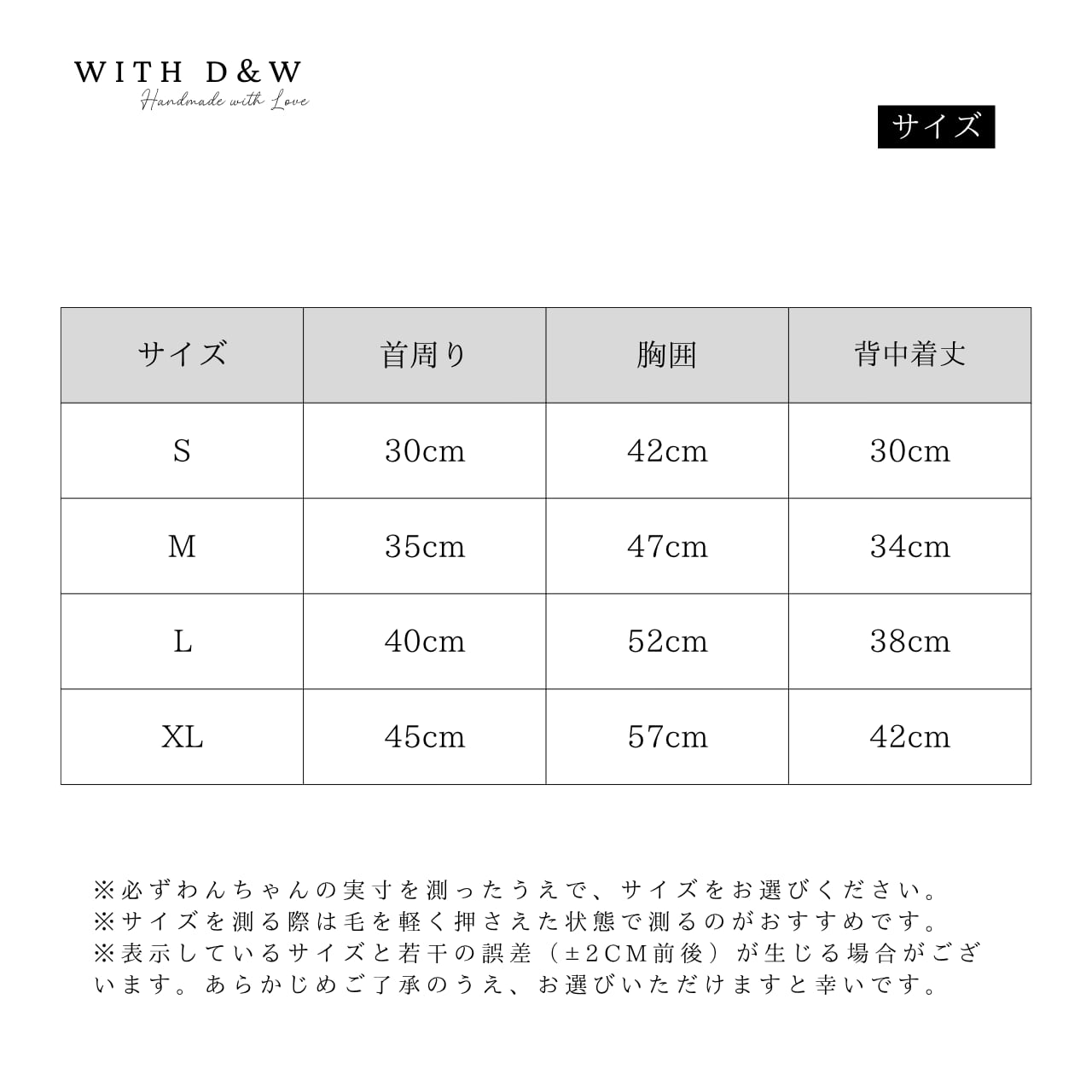 WITH D&W
Handmade with Love

サイズ

| サイズ | 首周り | 胸囲 | 背中着丈 |
|---|---|---|---|
| S | 30cm | 42cm | 30cm |
| M | 35cm | 47cm | 34cm |
| L | 40cm | 52cm | 38cm |
| XL | 45cm | 57cm | 42cm |

※必ずわんちゃんの実寸を測ったうえで、サイズをお選びください。
※サイズを測る際は毛を軽く押さえた状態で測るのがおすすめです。
※表示しているサイズと若干の誤差（±2CM前後）が生じる場合がございます。あらかじめご了承のうえ、お選びいただけますと幸いです。